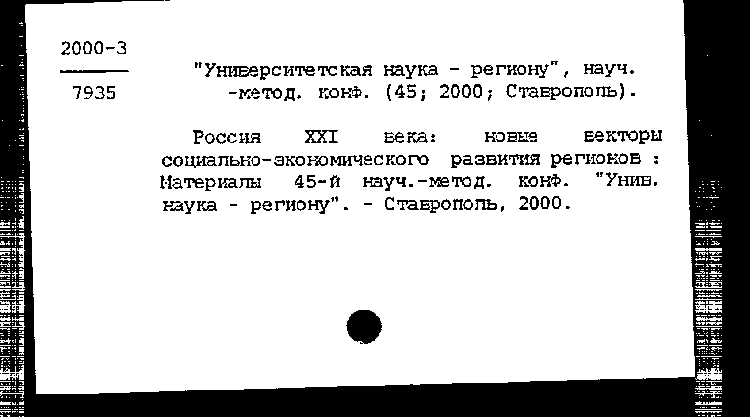 2000-3

7935

"Университетская наука - региону", науч. -метод. конф. (45; 2000; Ставрополь).

Россия XXI века: новые векторы социально-экономического развития регионов : Материалы 45-й науч.-метод. конф. "Унив. наука - региону". - Ставрополь, 2000.